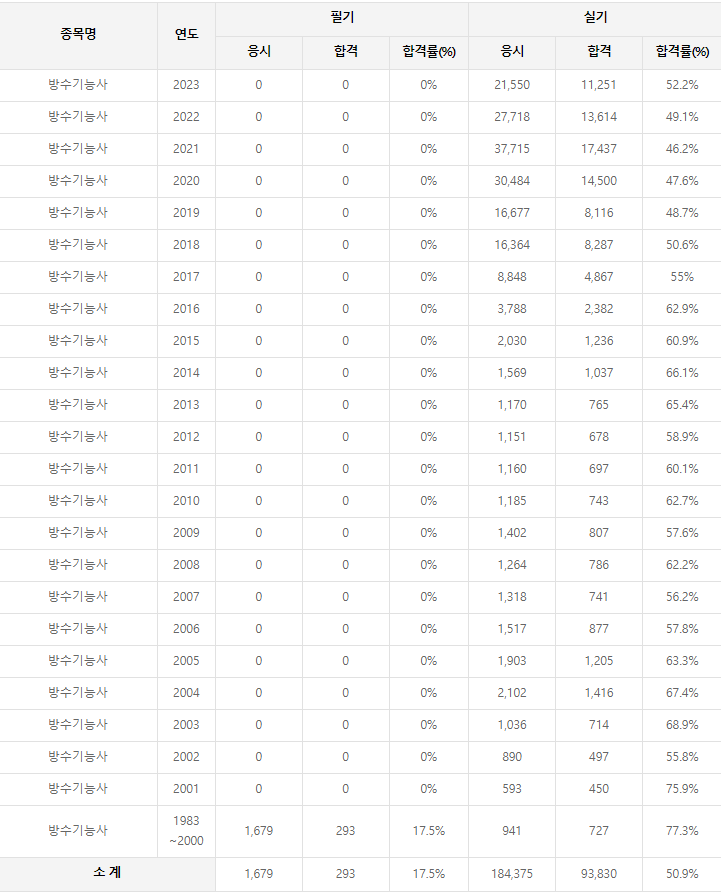 | 종목명 | 연도 | 필기 응시 | 필기 합격 | 필기 합격률(%) | 실기 응시 | 실기 합격 | 실기 합격률(%) |
|---|---|---|---|---|---|---|---|
| 방수기능사 | 2023 | 0 | 0 | 0% | 21,550 | 11,251 | 52.2% |
| 방수기능사 | 2022 | 0 | 0 | 0% | 27,718 | 13,614 | 49.1% |
| 방수기능사 | 2021 | 0 | 0 | 0% | 37,715 | 17,437 | 46.2% |
| 방수기능사 | 2020 | 0 | 0 | 0% | 30,484 | 14,500 | 47.6% |
| 방수기능사 | 2019 | 0 | 0 | 0% | 16,677 | 8,116 | 48.7% |
| 방수기능사 | 2018 | 0 | 0 | 0% | 16,364 | 8,287 | 50.6% |
| 방수기능사 | 2017 | 0 | 0 | 0% | 8,848 | 4,867 | 55% |
| 방수기능사 | 2016 | 0 | 0 | 0% | 3,788 | 2,382 | 62.9% |
| 방수기능사 | 2015 | 0 | 0 | 0% | 2,030 | 1,236 | 60.9% |
| 방수기능사 | 2014 | 0 | 0 | 0% | 1,569 | 1,037 | 66.1% |
| 방수기능사 | 2013 | 0 | 0 | 0% | 1,170 | 765 | 65.4% |
| 방수기능사 | 2012 | 0 | 0 | 0% | 1,151 | 678 | 58.9% |
| 방수기능사 | 2011 | 0 | 0 | 0% | 1,160 | 697 | 60.1% |
| 방수기능사 | 2010 | 0 | 0 | 0% | 1,185 | 743 | 62.7% |
| 방수기능사 | 2009 | 0 | 0 | 0% | 1,402 | 807 | 57.6% |
| 방수기능사 | 2008 | 0 | 0 | 0% | 1,264 | 786 | 62.2% |
| 방수기능사 | 2007 | 0 | 0 | 0% | 1,318 | 741 | 56.2% |
| 방수기능사 | 2006 | 0 | 0 | 0% | 1,517 | 877 | 57.8% |
| 방수기능사 | 2005 | 0 | 0 | 0% | 1,903 | 1,205 | 63.3% |
| 방수기능사 | 2004 | 0 | 0 | 0% | 2,102 | 1,416 | 67.4% |
| 방수기능사 | 2003 | 0 | 0 | 0% | 1,036 | 714 | 68.9% |
| 방수기능사 | 2002 | 0 | 0 | 0% | 890 | 497 | 55.8% |
| 방수기능사 | 2001 | 0 | 0 | 0% | 593 | 450 | 75.9% |
| 방수기능사 | 1983 ~2000 | 1,679 | 293 | 17.5% | 941 | 727 | 77.3% |
| 소 계 | | 1,679 | 293 | 17.5% | 184,375 | 93,830 | 50.9% |